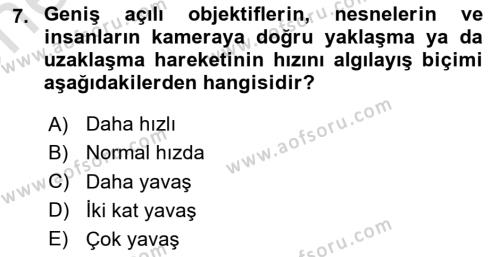 7. Geniş açılı objektiflerin, nesnelerin ve insanların kameraya doğru yaklaşma ya da uzaklaşma hareketinin hızını algılayış biçimi aşağıdakilerden hangisidir?

A) Daha hızlı
B) Normal hızda
C) Daha yavaş
D) İki kat yavaş
E) Çok yavaş

www.aofsoru.com